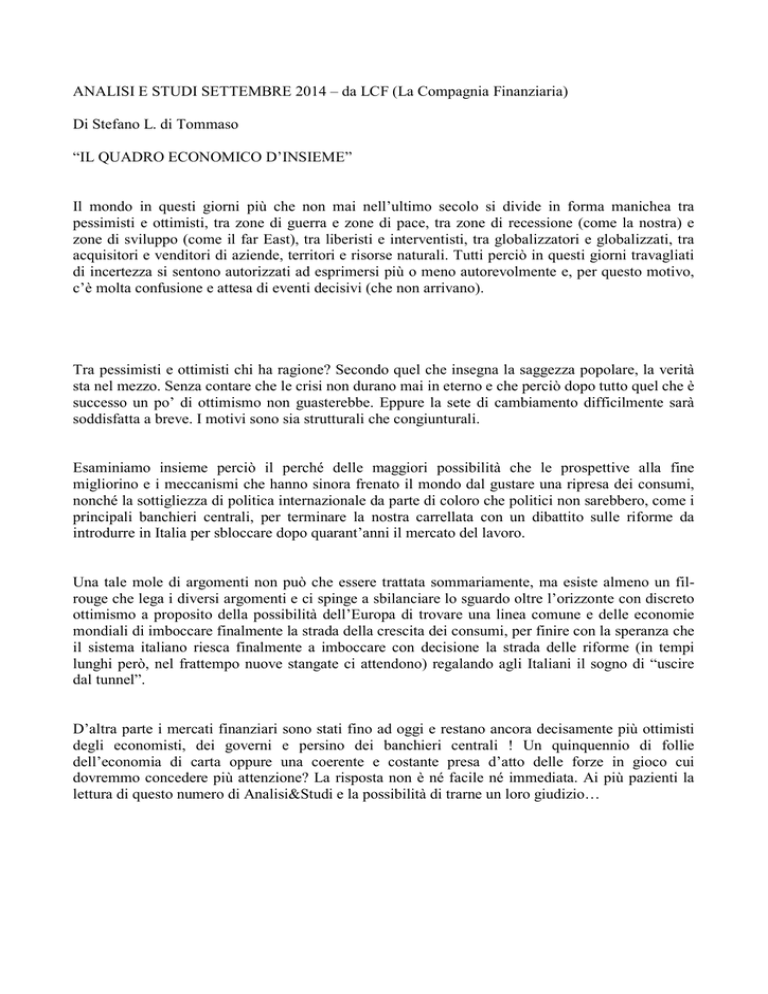 ANALISI E STUDI SETTEMBRE 2014 – da LCF (La Compagnia Finanziaria)

Di Stefano L. di Tommaso

“IL QUADRO ECONOMICO D’INSIEME”

Il mondo in questi giorni più che non mai nell’ultimo secolo si divide in forma manichea tra pessimisti e ottimisti, tra zone di guerra e zone di pace, tra zone di recessione (come la nostra) e zone di sviluppo (come il far East), tra liberisti e interventisti, tra globalizzatori e globalizzati, tra acquisitori e venditori di aziende, territori e risorse naturali. Tutti perciò in questi giorni travagliati di incertezza si sentono autorizzati ad esprimersi più o meno autorevolmente e, per questo motivo, c’è molta confusione e attesa di eventi decisivi (che non arrivano).

Tra pessimisti e ottimisti chi ha ragione? Secondo quel che insegna la saggezza popolare, la verità sta nel mezzo. Senza contare che le crisi non durano mai in eterno e che perciò dopo tutto quel che è successo un po’ di ottimismo non guasterebbe. Eppure la sete di cambiamento difficilmente sarà soddisfatta a breve. I motivi sono sia strutturali che congiunturali.

Esaminiamo insieme perciò il perché delle maggiori possibilità che le prospettive alla fine migliorino e i meccanismi che hanno sinora frenato il mondo dal gustare una ripresa dei consumi, nonché la sottigliezza di politica internazionale da parte di coloro che politici non sarebbero, come i principali banchieri centrali, per terminare la nostra carrellata con un dibattito sulle riforme da introdurre in Italia per sbloccare dopo quarant’anni il mercato del lavoro.

Una tale mole di argomenti non può che essere trattata sommariamente, ma esiste almeno un fil-rouge che lega i diversi argomenti e ci spinge a sbilanciare lo sguardo oltre l’orizzonte con discreto ottimismo a proposito della possibilità dell’Europa di trovare una linea comune e delle economie mondiali di imboccare finalmente la strada della crescita dei consumi, per finire con la speranza che il sistema italiano riesca finalmente a imboccare con decisione la strada delle riforme (in tempi lunghi però, nel frattempo nuove stangate ci attendono) regalando agli Italiani il sogno di “uscire dal tunnel”.

D’altra parte i mercati finanziari sono stati fino ad oggi e restano ancora decisamente più ottimisti degli economisti, dei governi e persino dei banchieri centrali ! Un quinquennio di follie dell’economia di carta oppure una coerente e costante presa d’atto delle forze in gioco cui dovremmo concedere più attenzione? La risposta non è né facile né immediata. Ai più pazienti la lettura di questo numero di Analisi&Studi e la possibilità di trarne un loro giudizio…